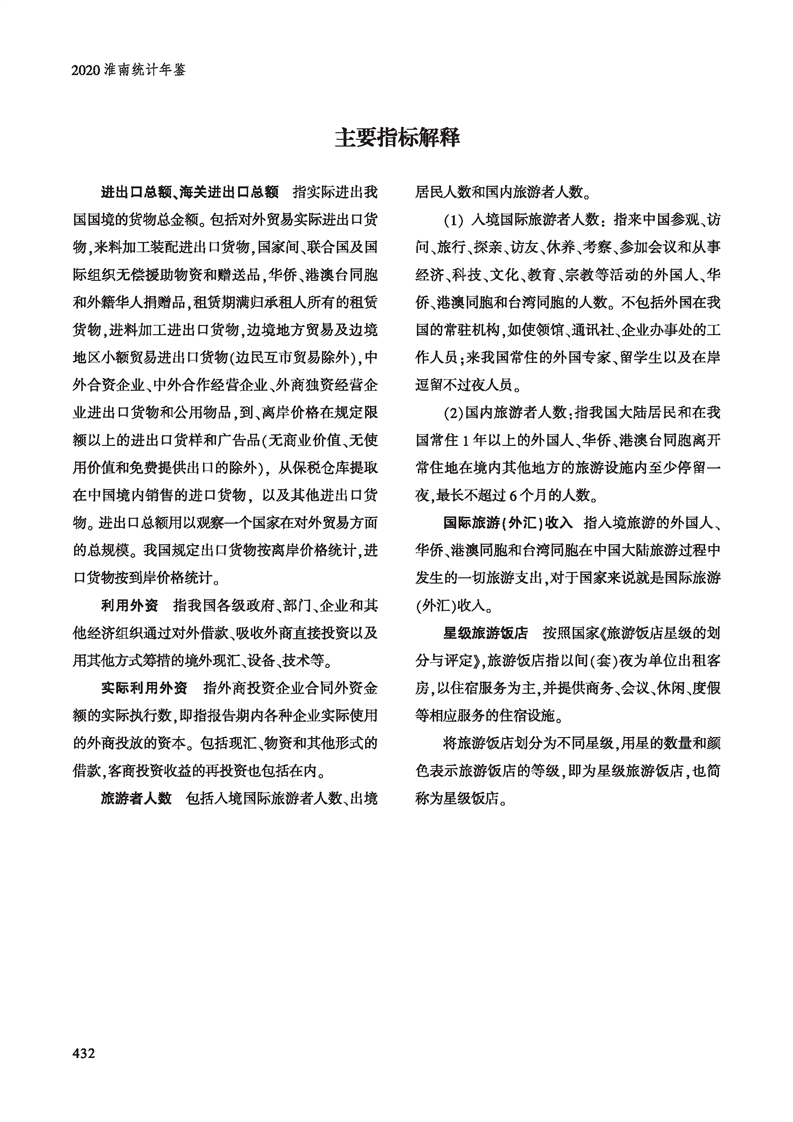 2020淮南统计年鉴

主要指标解释

进出口总额、海关进出口总额　指实际进出我国国境的货物总金额。包括对外贸易实际进出口货物,来料加工装配进出口货物,国家间、联合国及国际组织无偿援助物资和赠送品,华侨、港澳台同胞和外籍华人捐赠品,租赁期满归承租人所有的租赁货物,进料加工进出口货物,边境地方贸易及边境地区小额贸易进出口货物(边民互市贸易除外),中外合资企业、中外合作经营企业、外商独资经营企业进出口货物和公用物品,到、离岸价格在规定限额以上的进出口货样和广告品(无商业价值、无使用价值和免费提供出口的除外),从保税仓库提取在中国境内销售的进口货物,以及其他进出口货物。进出口总额用以观察一个国家在对外贸易方面的总规模。我国规定出口货物按离岸价格统计,进口货物按到岸价格统计。

利用外资　指我国各级政府、部门、企业和其他经济组织通过对外借款、吸收外商直接投资以及用其他方式筹措的境外现汇、设备、技术等。

实际利用外资　指外商投资企业合同外资金额的实际执行数,即指报告期内各种企业实际使用的外商投放的资本。包括现汇、物资和其他形式的借款,客商投资收益的再投资也包括在内。

旅游者人数　包括入境国际旅游者人数、出境居民人数和国内旅游者人数。

(1)入境国际旅游者人数:指来中国参观、访问、旅行、探亲、访友、休养、考察、参加会议和从事经济、科技、文化、教育、宗教等活动的外国人、华侨、港澳同胞和台湾同胞的人数。不包括外国在我国的常驻机构,如使领馆、通讯社、企业办事处的工作人员;来我国常住的外国专家、留学生以及在岸逗留不过夜人员。

(2)国内旅游者人数:指我国大陆居民和在我国常住1年以上的外国人、华侨、港澳台同胞离开常住地在境内其他地方的旅游设施内至少停留一夜,最长不超过6个月的人数。

国际旅游(外汇)收入　指入境旅游的外国人、华侨、港澳同胞和台湾同胞在中国大陆旅游过程中发生的一切旅游支出,对于国家来说就是国际旅游(外汇)收入。

星级旅游饭店　按照国家《旅游饭店星级的划分与评定》,旅游饭店指以间(套)夜为单位出租客房,以住宿服务为主,并提供商务、会议、休闲、度假等相应服务的住宿设施。

将旅游饭店划分为不同星级,用星的数量和颜色表示旅游饭店的等级,即为星级旅游饭店,也简称为星级饭店。

432